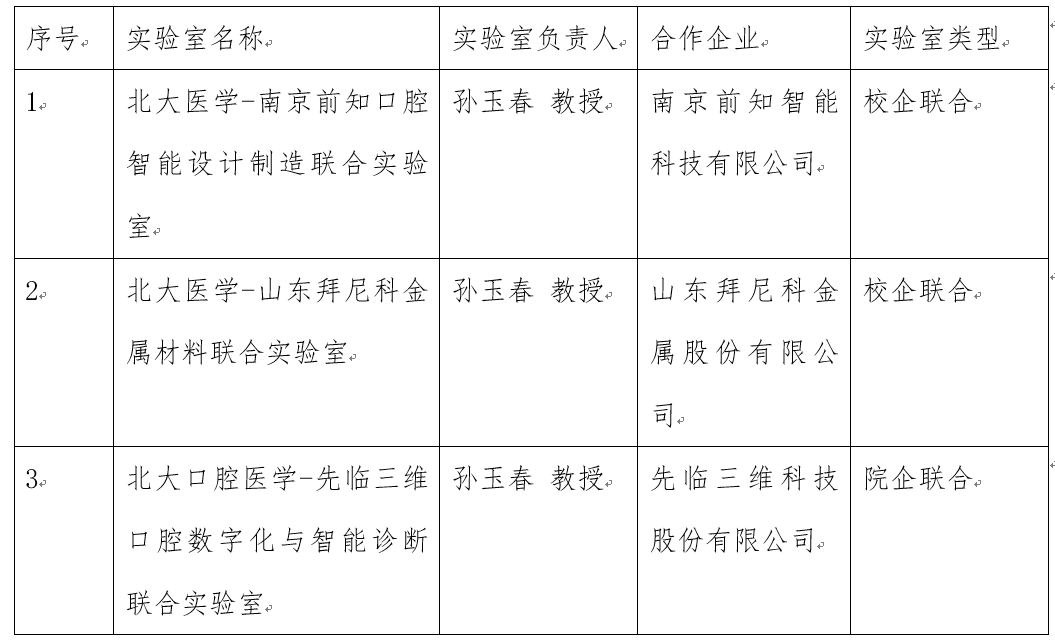 | 序号 | 实验室名称 | 实验室负责人 | 合作企业 | 实验室类型 |
|---|---|---|---|---|
| 1 | 北大医学-南京前知口腔智能设计制造联合实验室 | 孙玉春 教授 | 南京前知智能科技有限公司 | 校企联合 |
| 2 | 北大医学-山东拜尼科金属材料联合实验室 | 孙玉春 教授 | 山东拜尼科金属股份有限公司 | 校企联合 |
| 3 | 北大口腔医学-先临三维口腔数字化与智能诊断联合实验室 | 孙玉春 教授 | 先临三维科技股份有限公司 | 院企联合 |